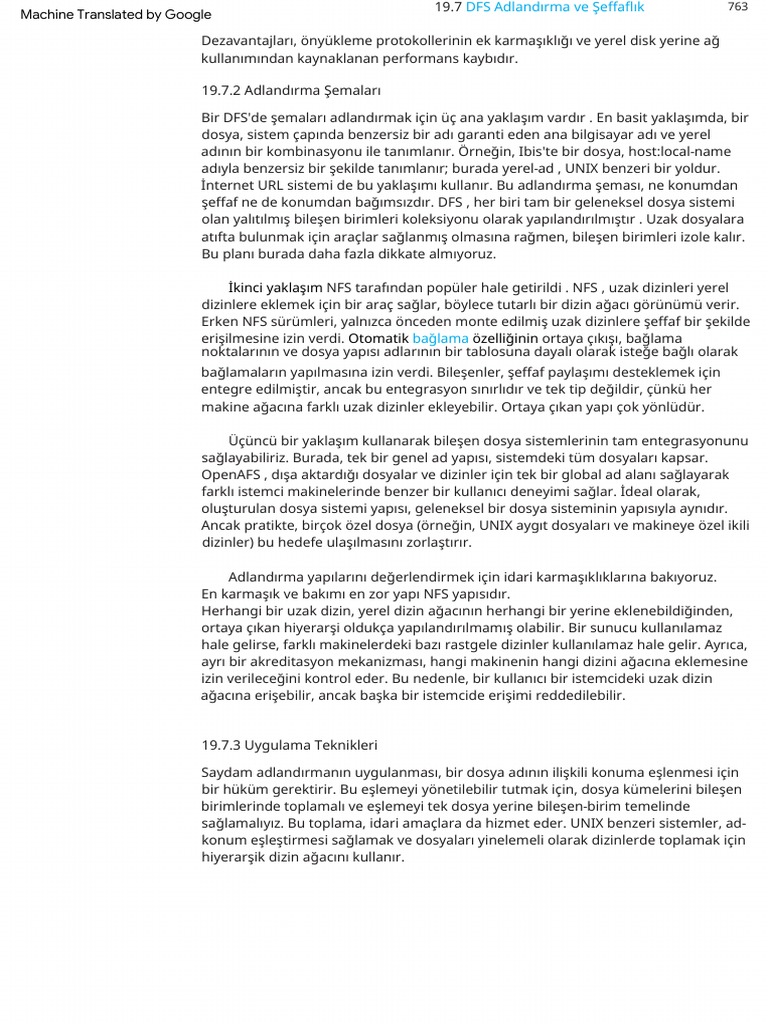 Machine Translated by Google

19.7 DFS Adlandırma ve Şeffaflık

763

Dezavantajları, önyükleme protokollerinin ek karmaşıklığı ve yerel disk yerine ağ kullanımından kaynaklanan performans kaybıdır.

19.7.2 Adlandırma Şemaları

Bir DFS'de şemaları adlandırmak için üç ana yaklaşım vardır . En basit yaklaşımda, bir dosya, sistem çapında benzersiz bir adı garanti eden ana bilgisayar adı ve yerel adının bir kombinasyonu ile tanımlanır. Örneğin, Ibis'te bir dosya, host:local-name adıyla benzersiz bir şekilde tanımlanır; burada yerel-ad , UNIX benzeri bir yoldur. İnternet URL sistemi de bu yaklaşımı kullanır. Bu adlandırma şeması, ne konumdan şeffaf ne de konumdan bağımsızdır. DFS , her biri tam bir geleneksel dosya sistemi olan yalıtılmış bileşen birimleri koleksiyonu olarak yapılandırılmıştır . Uzak dosyalara atıfta bulunmak için araçlar sağlanmış olmasına rağmen, bileşen birimleri izole kalır. Bu planı burada daha fazla dikkate almıyoruz.

İkinci yaklaşım NFS tarafından popüler hale getirildi . NFS , uzak dizinleri yerel dizinlere eklemek için bir araç sağlar, böylece tutarlı bir dizin ağacı görünümü verir. Erken NFS sürümleri, yalnızca önceden monte edilmiş uzak dizinlere şeffaf bir şekilde erişilmesine izin verdi. Otomatik bağlama özelliğinin ortaya çıkışı, bağlama noktalarının ve dosya yapısı adlarının bir tablosuna dayalı olarak isteğe bağlı olarak bağlamaların yapılmasına izin verdi. Bileşenler, şeffaf paylaşımı desteklemek için entegre edilmiştir, ancak bu entegrasyon sınırlıdır ve tek tip değildir, çünkü her makine ağacına farklı uzak dizinler ekleyebilir. Ortaya çıkan yapı çok yönlüdür.

Üçüncü bir yaklaşım kullanarak bileşen dosya sistemlerinin tam entegrasyonunu sağlayabiliriz. Burada, tek bir genel ad yapısı, sistemdeki tüm dosyaları kapsar. OpenAFS , dışa aktardığı dosyalar ve dizinler için tek bir global ad alanı sağlayarak farklı istemci makinelerinde benzer bir kullanıcı deneyimi sağlar. İdeal olarak, oluşturulan dosya sistemi yapısı, geleneksel bir dosya sisteminin yapısıyla aynıdır. Ancak pratikte, birçok özel dosya (örneğin, UNIX aygıt dosyaları ve makineye özel ikili dizinler) bu hedefe ulaşılmasını zorlaştırır.

Adlandırma yapılarını değerlendirmek için idari karmaşıklıklarına bakıyoruz. En karmaşık ve bakımı en zor yapı NFS yapısıdır.
Herhangi bir uzak dizin, yerel dizin ağacının herhangi bir yerine eklenebildiğinden, ortaya çıkan hiyerarşi oldukça yapılandırılmamış olabilir. Bir sunucu kullanılamaz hale gelirse, farklı makinelerdeki bazı rastgele dizinler kullanılamaz hale gelir. Ayrıca, ayrı bir akreditasyon mekanizması, hangi makinenin hangi dizini ağacına eklemesine izin verileceğini kontrol eder. Bu nedenle, bir kullanıcı bir istemcideki uzak dizin ağacına erişebilir, ancak başka bir istemcide erişimi reddedilebilir.

19.7.3 Uygulama Teknikleri

Saydam adlandırmanın uygulanması, bir dosya adının ilişkili konuma eşlenmesi için bir hüküm gerektirir. Bu eşlemeyi yönetilebilir tutmak için, dosya kümelerini bileşen birimlerinde toplamalı ve eşlemeyi tek dosya yerine bileşen-birim temelinde sağlamalıyız. Bu toplama, idari amaçlara da hizmet eder. UNIX benzeri sistemler, ad-konum eşleştirmesi sağlamak ve dosyaları yinelemeli olarak dizinlerde toplamak için hiyerarşik dizin ağacını kullanır.